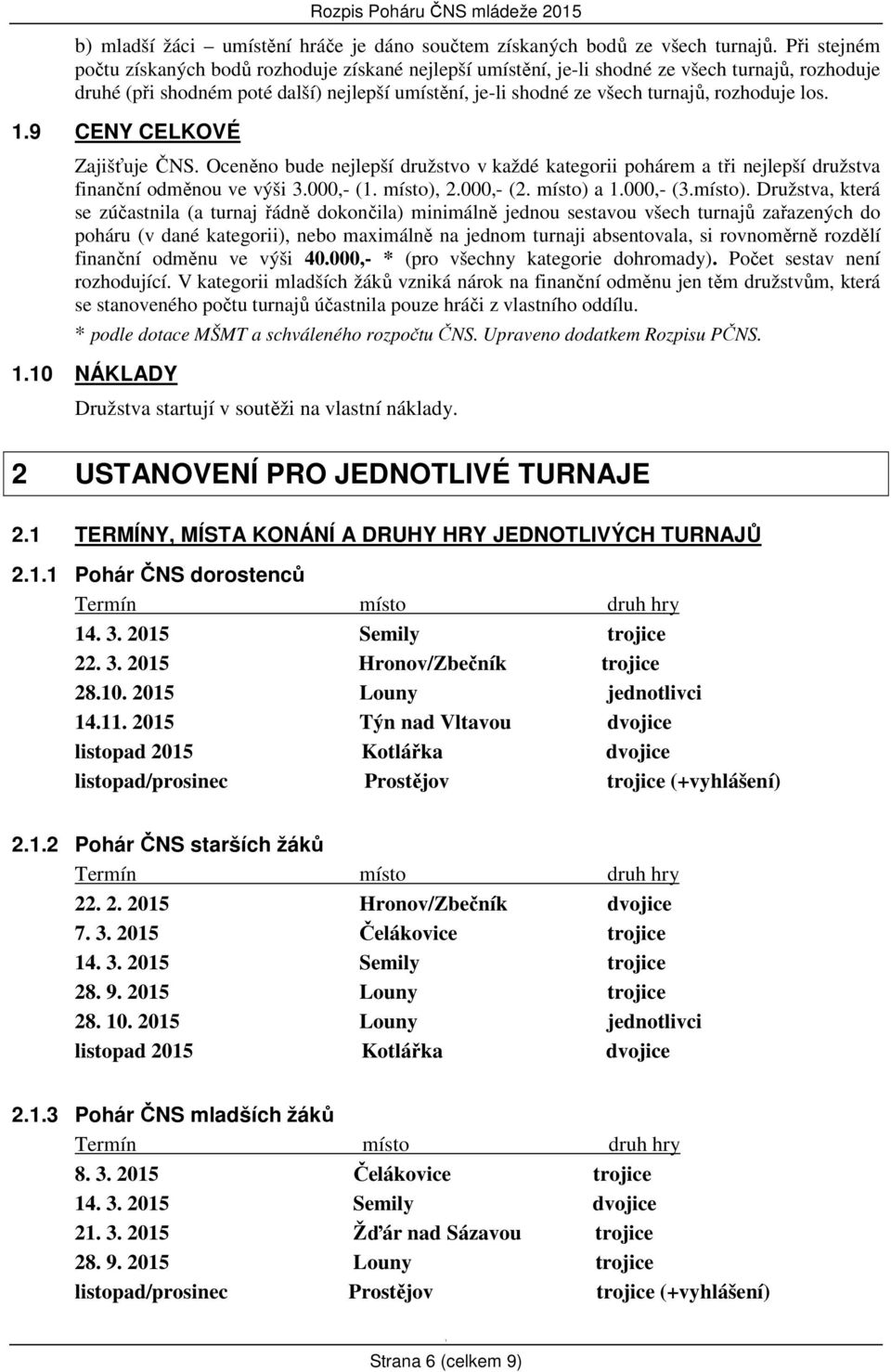 Rozpis Poháru ČNS mládeže 2015

b) mladší žáci – umístění hráče je dáno součtem získaných bodů ze všech turnajů. Při stejném počtu získaných bodů rozhoduje získané nejlepší umístění, je-li shodné ze všech turnajů, rozhoduje druhé (při shodném poté další) nejlepší umístění, je-li shodné ze všech turnajů, rozhoduje los.

1.9 CENY CELKOVÉ

Zajišťuje ČNS. Oceněno bude nejlepší družstvo v každé kategorii pohárem a tři nejlepší družstva finanční odměnou ve výši 3.000,- (1. místo), 2.000,- (2. místo) a 1.000,- (3.místo). Družstva, která se zúčastnila (a turnaj řádně dokončila) minimálně jednou sestavou všech turnajů zařazených do poháru (v dané kategorii), nebo maximálně na jednom turnaji absentovala, si rovnoměrně rozdělí finanční odměnu ve výši 40.000,- * (pro všechny kategorie dohromady). Počet sestav není rozhodující. V kategorii mladších žáků vzniká nárok na finanční odměnu jen těm družstvům, která se stanoveného počtu turnajů účastnila pouze hráči z vlastního oddílu.

* podle dotace MŠMT a schváleného rozpočtu ČNS. Upraveno dodatkem Rozpisu PČNS.

1.10 NÁKLADY

Družstva startují v soutěži na vlastní náklady.

2 USTANOVENÍ PRO JEDNOTLIVÉ TURNAJE

2.1 TERMÍNY, MÍSTA KONÁNÍ A DRUHY HRY JEDNOTLIVÝCH TURNAJŮ

2.1.1 Pohár ČNS dorostenců

| Termín | místo | druh hry |
|---|---|---|
| 14. 3. 2015 | Semily | trojice |
| 22. 3. 2015 | Hronov/Zbečník | trojice |
| 28.10. 2015 | Louny | jednotlivci |
| 14.11. 2015 | Týn nad Vltavou | dvojice |
| listopad 2015 | Kotlářka | dvojice |
| listopad/prosinec | Prostějov | trojice (+vyhlášení) |

2.1.2 Pohár ČNS starších žáků

| Termín | místo | druh hry |
|---|---|---|
| 22. 2. 2015 | Hronov/Zbečník | dvojice |
| 7. 3. 2015 | Čelákovice | trojice |
| 14. 3. 2015 | Semily | trojice |
| 28. 9. 2015 | Louny | trojice |
| 28. 10. 2015 | Louny | jednotlivci |
| listopad 2015 | Kotlářka | dvojice |

2.1.3 Pohár ČNS mladších žáků

| Termín | místo | druh hry |
|---|---|---|
| 8. 3. 2015 | Čelákovice | trojice |
| 14. 3. 2015 | Semily | dvojice |
| 21. 3. 2015 | Žďár nad Sázavou | trojice |
| 28. 9. 2015 | Louny | trojice |
| listopad/prosinec | Prostějov | trojice (+vyhlášení) |

Strana 6 (celkem 9)